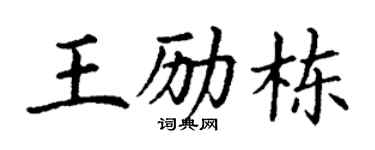 王励栋

词典网